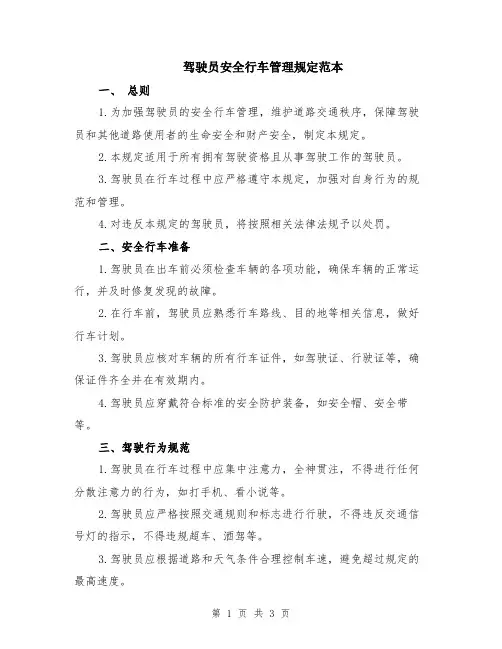 驾驶员安全行车管理规定范本

一、 总则

1.为加强驾驶员的安全行车管理，维护道路交通秩序，保障驾驶员和其他道路使用者的生命安全和财产安全，制定本规定。

2.本规定适用于所有拥有驾驶资格且从事驾驶工作的驾驶员。

3.驾驶员在行车过程中应严格遵守本规定，加强对自身行为的规范和管理。

4.对违反本规定的驾驶员，将按照相关法律法规予以处罚。

二、安全行车准备

1.驾驶员在出车前必须检查车辆的各项功能，确保车辆的正常运行，并及时修复发现的故障。

2.在行车前，驾驶员应熟悉行车路线、目的地等相关信息，做好行车计划。

3.驾驶员应核对车辆的所有行车证件，如驾驶证、行驶证等，确保证件齐全并在有效期内。

4.驾驶员应穿戴符合标准的安全防护装备，如安全帽、安全带等。

三、驾驶行为规范

1.驾驶员在行车过程中应集中注意力，全神贯注，不得进行任何分散注意力的行为，如打手机、看小说等。

2.驾驶员应严格按照交通规则和标志进行行驶，不得违反交通信号灯的指示，不得违规超车、酒驾等。

3.驾驶员应根据道路和天气条件合理控制车速，避免超过规定的最高速度。

第 1 页 共 3 页